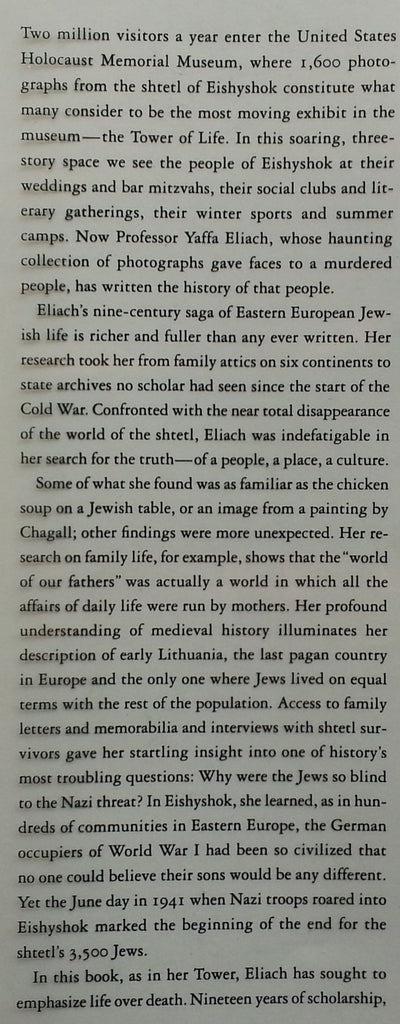 Two million visitors a year enter the United States Holocaust Memorial Museum, where 1,600 photographs from the shtetl of Eishyshok constitute what many consider to be the most moving exhibit in the museum—the Tower of Life. In this soaring, three-story space we see the people of Eishyshok at their weddings and bar mitzvahs, their social clubs and literary gatherings, their winter sports and summer camps. Now Professor Yaffa Eliach, whose haunting collection of photographs gave faces to a murdered people, has written the history of that people.

Eliach's nine-century saga of Eastern European Jewish life is richer and fuller than any ever written. Her research took her from family attics on six continents to state archives no scholar had seen since the start of the Cold War. Confronted with the near total disappearance of the world of the shtetl, Eliach was indefatigable in her search for the truth—of a people, a place, a culture.

Some of what she found was as familiar as the chicken soup on a Jewish table, or an image from a painting by Chagall; other findings were more unexpected. Her research on family life, for example, shows that the "world of our fathers" was actually a world in which all the affairs of daily life were run by mothers. Her profound understanding of medieval history illuminates her description of early Lithuania, the last pagan country in Europe and the only one where Jews lived on equal terms with the rest of the population. Access to family letters and memorabilia and interviews with shtetl survivors gave her startling insight into one of history's most troubling questions: Why were the Jews so blind to the Nazi threat? In Eishyshok, she learned, as in hundreds of communities in Eastern Europe, the German occupiers of World War I had been so civilized that no one could believe their sons would be any different. Yet the June day in 1941 when Nazi troops roared into Eishyshok marked the beginning of the end for the shtetl's 3,500 Jews.

In this book, as in her Tower, Eliach has sought to emphasize life over death. Nineteen years of scholarship,